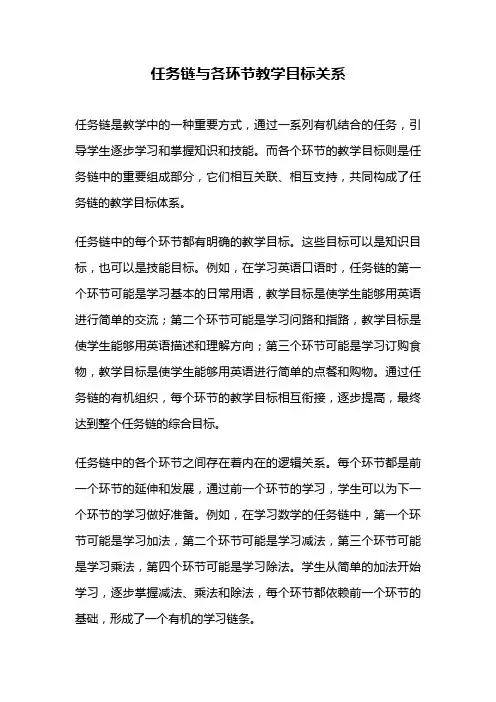 任务链与各环节教学目标关系

任务链是教学中的一种重要方式，通过一系列有机结合的任务，引导学生逐步学习和掌握知识和技能。而各个环节的教学目标则是任务链中的重要组成部分，它们相互关联、相互支持，共同构成了任务链的教学目标体系。

任务链中的每个环节都有明确的教学目标。这些目标可以是知识目标，也可以是技能目标。例如，在学习英语口语时，任务链的第一个环节可能是学习基本的日常用语，教学目标是使学生能够用英语进行简单的交流；第二个环节可能是学习问路和指路，教学目标是使学生能够用英语描述和理解方向；第三个环节可能是学习订购食物，教学目标是使学生能够用英语进行简单的点餐和购物。通过任务链的有机组织，每个环节的教学目标相互衔接，逐步提高，最终达到整个任务链的综合目标。

任务链中的各个环节之间存在着内在的逻辑关系。每个环节都是前一个环节的延伸和发展，通过前一个环节的学习，学生可以为下一个环节的学习做好准备。例如，在学习数学的任务链中，第一个环节可能是学习加法，第二个环节可能是学习减法，第三个环节可能是学习乘法，第四个环节可能是学习除法。学生从简单的加法开始学习，逐步掌握减法、乘法和除法，每个环节都依赖前一个环节的基础，形成了一个有机的学习链条。